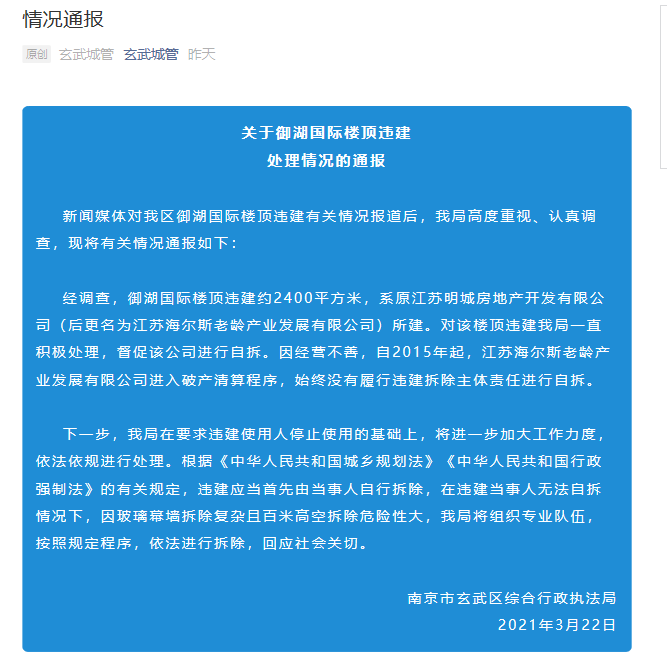 情况通报

原创 玄武城管 玄武城管 昨天

关于御湖国际楼顶违建
处理情况的通报

新闻媒体对我区御湖国际楼顶违建有关情况报道后，我局高度重视、认真调查，现将有关情况通报如下：

经调查，御湖国际楼顶违建约2400平方米，系原江苏明城房地产开发有限公司（后更名为江苏海尔斯老龄产业发展有限公司）所建。对该楼顶违建我局一直积极处理，督促该公司进行自拆。因经营不善，自2015年起，江苏海尔斯老龄产业发展有限公司进入破产清算程序，始终没有履行违建拆除主体责任进行自拆。

下一步，我局在要求违建使用人停止使用的基础上，将进一步加大工作力度，依法依规进行处理。根据《中华人民共和国城乡规划法》《中华人民共和国行政强制法》的有关规定，违建应当首先由当事人自行拆除，在违建当事人无法自拆情况下，因玻璃幕墙拆除复杂且百米高空拆除危险性大，我局将组织专业队伍，按照规定程序，依法进行拆除，回应社会关切。

南京市玄武区综合行政执法局
2021年3月22日